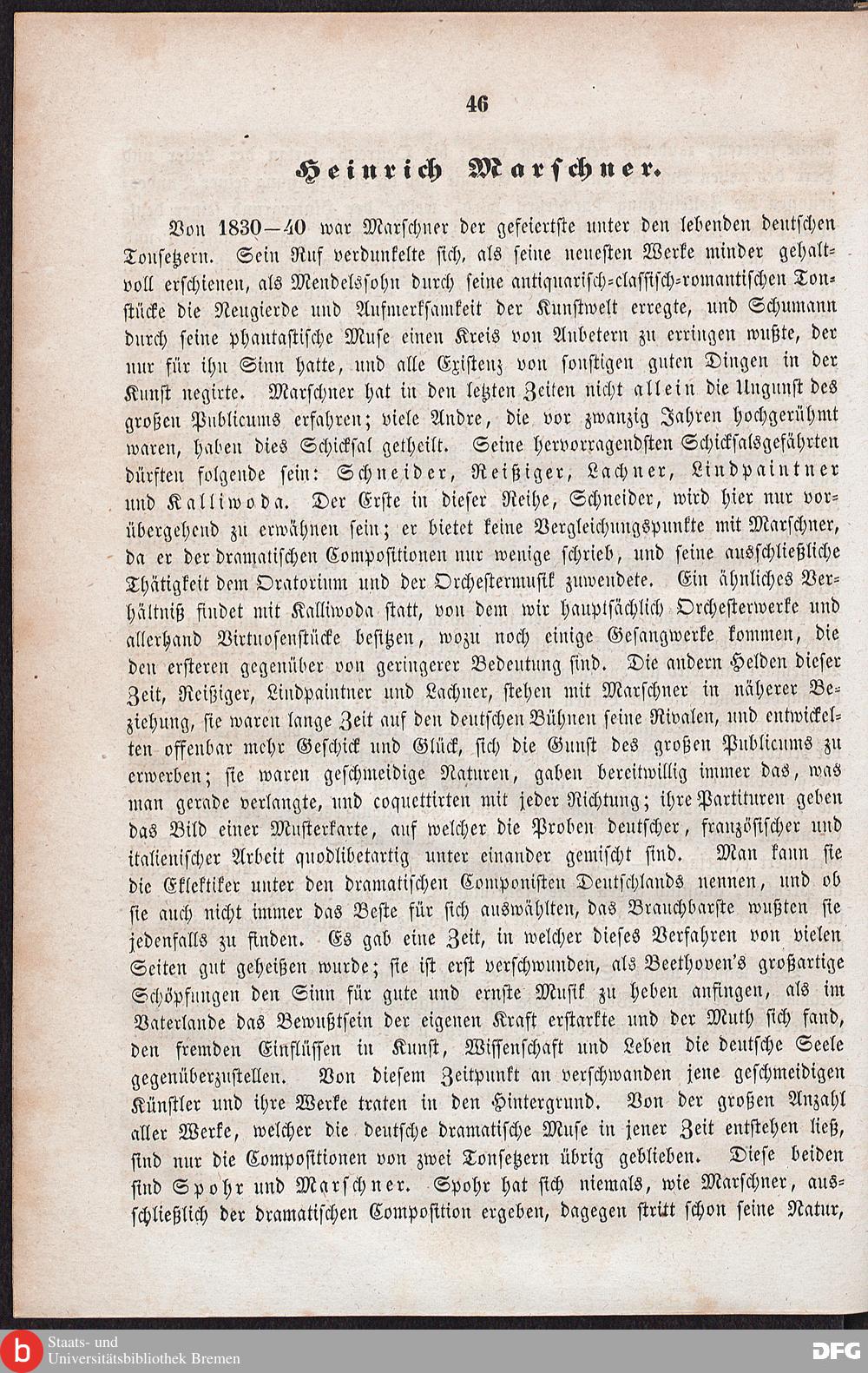 46

Heinrich Marschner.

Von 1830—40 war Marschner der gefeiertste unter den lebenden deutschen Tonsetzern. Sein Ruf verdunkelte sich, als seine neuesten Werke minder gehaltvoll erschienen, als Mendelssohn durch seine antiquarisch-classisch-romantischen Tonstücke die Neugierde und Aufmerksamkeit der Kunstwelt erregte, und Schumann durch seine phantastische Muse einen Kreis von Anbetern zu erringen wußte, der nur für ihn Sinn hatte, und alle Existenz von sonstigen guten Dingen in der Kunst negirte. Marschner hat in den letzten Zeiten nicht allein die Ungunst des großen Publicums erfahren; viele Andre, die vor zwanzig Jahren hochgerühmt waren, haben dies Schicksal getheilt. Seine hervorragendsten Schicksalsgefährten dürften folgende sein: Schneider, Reißiger, Lachner, Lindpaintner und Kalliwoda. Der Erste in dieser Reihe, Schneider, wird hier nur vorübergehend zu erwähnen sein; er bietet keine Vergleichungspunkte mit Marschner, da er der dramatischen Compositionen nur wenige schrieb, und seine ausschließliche Thätigkeit dem Oratorium und der Orchestermusik zuwendete. Ein ähnliches Verhältniß findet mit Kalliwoda statt, von dem wir hauptsächlich Orchesterwerke und allerhand Virtuosenstücke besitzen, wozu noch einige Gesangwerke kommen, die den ersteren gegenüber von geringerer Bedeutung sind. Die andern Helden dieser Zeit, Reißiger, Lindpaintner und Lachner, stehen mit Marschner in näherer Beziehung, sie waren lange Zeit auf den deutschen Bühnen seine Rivalen, und entwickelten offenbar mehr Geschick und Glück, sich die Gunst des großen Publicums zu erwerben; sie waren geschmeidige Naturen, gaben bereitwillig immer das, was man gerade verlangte, und coquettirten mit jeder Richtung; ihre Partituren geben das Bild einer Musterkarte, auf welcher die Proben deutscher, französischer und italienischer Arbeit quodlibetartig unter einander gemischt sind. Man kann sie die Eklektiker unter den dramatischen Componisten Deutschlands nennen, und ob sie auch nicht immer das Beste für sich auswählten, das Brauchbarste wußten sie jedenfalls zu finden. Es gab eine Zeit, in welcher dieses Verfahren von vielen Seiten gut geheißen wurde; sie ist erst verschwunden, als Beethoven's großartige Schöpfungen den Sinn für gute und ernste Musik zu heben anfingen, als im Vaterlande das Bewußtsein der eigenen Kraft erstarkte und der Muth sich fand, den fremden Einflüssen in Kunst, Wissenschaft und Leben die deutsche Seele gegenüberzustellen. Von diesem Zeitpunkt an verschwanden jene geschmeidigen Künstler und ihre Werke traten in den Hintergrund. Von der großen Anzahl aller Werke, welcher die deutsche dramatische Muse in jener Zeit entstehen ließ, sind nur die Compositionen von zwei Tonsetzern übrig geblieben. Diese beiden sind Spohr und Marschner. Spohr hat sich niemals, wie Marschner, ausschließlich der dramatischen Composition ergeben, dagegen stritt schon seine Natur,

Staats- und Universitätsbibliothek Bremen
DFG